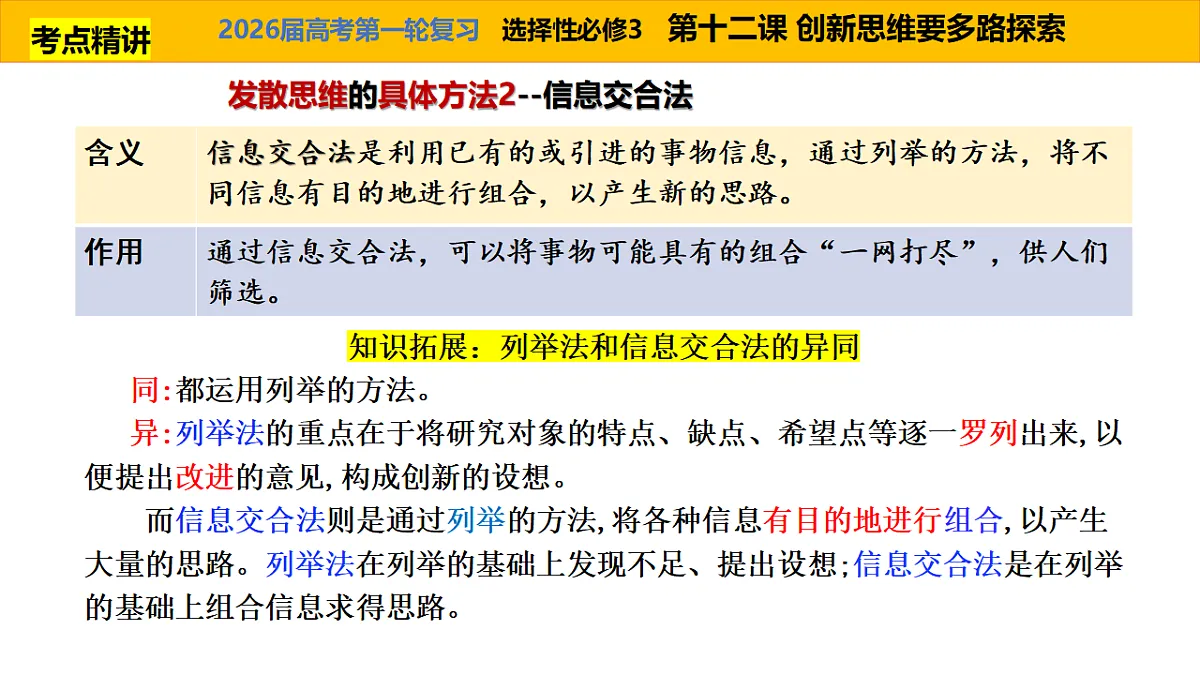 考点精讲　2026届高考第一轮复习　选择性必修3　第十二课 创新思维要多路探索

发散思维的具体方法2--信息交合法

| 含义 | 信息交合法是利用已有的或引进的事物信息，通过列举的方法，将不同信息有目的地进行组合，以产生新的思路。 |
|---|---|
| 作用 | 通过信息交合法，可以将事物可能具有的组合“一网打尽”，供人们筛选。 |

知识拓展：列举法和信息交合法的异同

同:都运用列举的方法。

异:列举法的重点在于将研究对象的特点、缺点、希望点等逐一罗列出来,以便提出改进的意见,构成创新的设想。

而信息交合法则是通过列举的方法,将各种信息有目的地进行组合,以产生大量的思路。列举法在列举的基础上发现不足、提出设想;信息交合法是在列举的基础上组合信息求得思路。